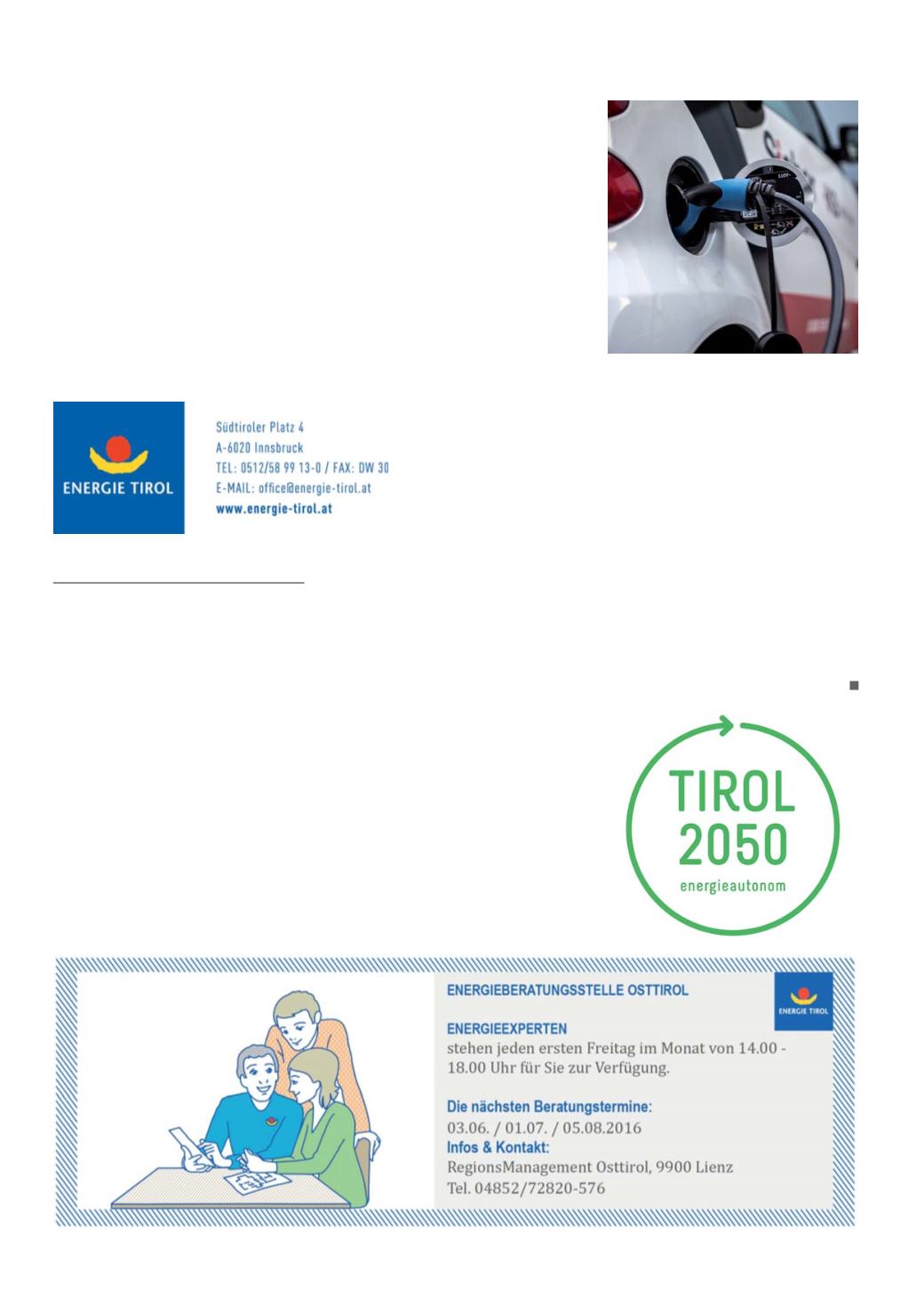 ENERGIE TIROL

Südtiroler Platz 4
A-6020 Innsbruck
TEL: 0512/58 99 13-0 / FAX: DW 30
E-MAIL: office@energie-tirol.at
www.energie-tirol.at

TIROL 2050
energieautonom

ENERGIEBERATUNGSSTELLE OSTTIROL

ENERGIE TIROL

ENERGIEEXPERTEN
stehen jeden ersten Freitag im Monat von 14.00 - 18.00 Uhr für Sie zur Verfügung.

Die nächsten Beratungstermine:
03.06. / 01.07. / 05.08.2016
Infos & Kontakt:
RegionsManagement Osttirol, 9900 Lienz
Tel. 04852/72820-576